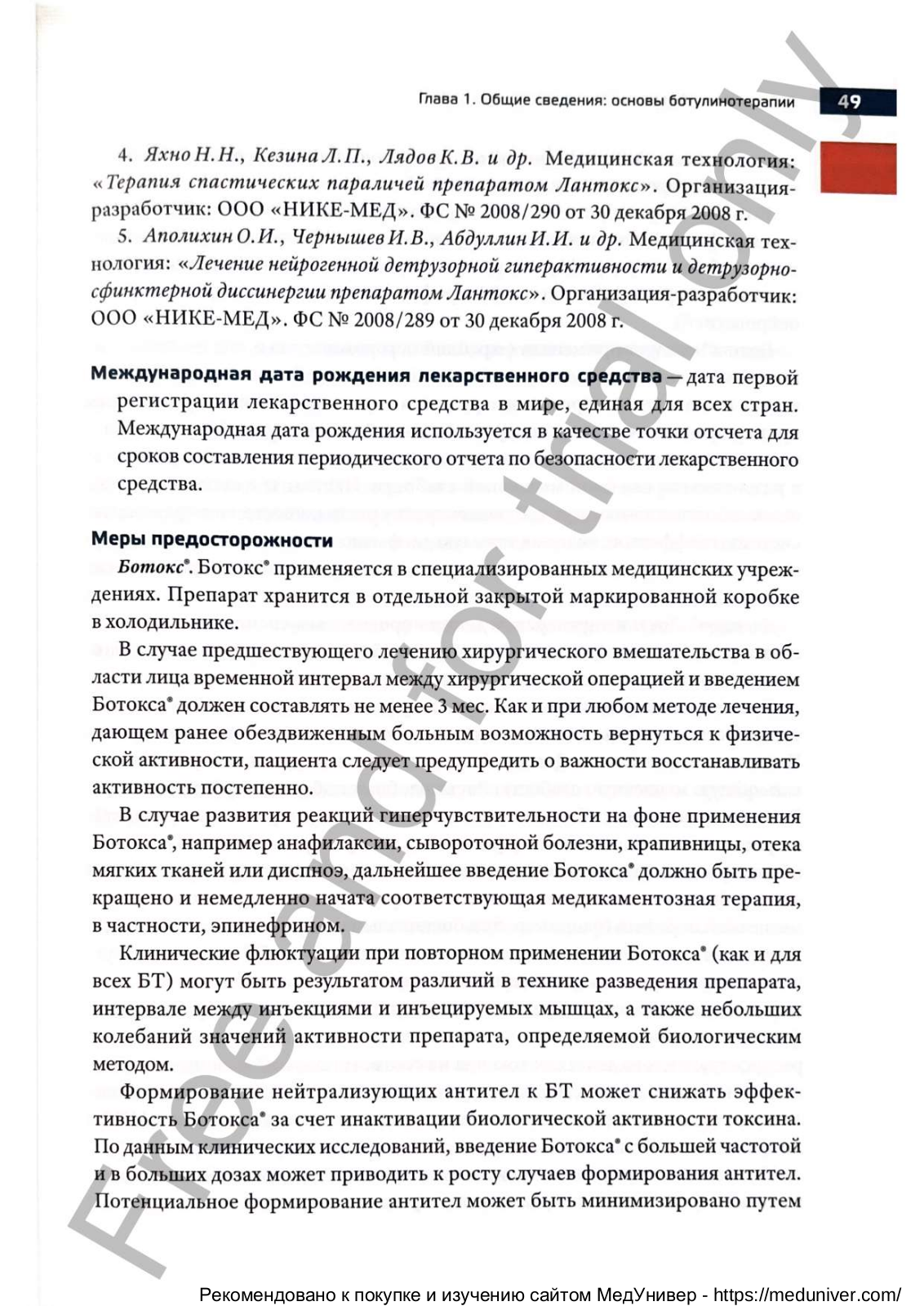 Глава 1. Общие сведения: основы ботулинотерапии 49

4. Яхно Н.Н., Кезина Л.П., Лядов К.В. и др. Медицинская технология: «Терапия спастических параличей препаратом Лантокс». Организация-разработчик: ООО «НИКЕ-МЕД». ФС № 2008/290 от 30 декабря 2008 г.

5. Аполихин О.И., Чернышев И.В., Абдуллин И.И. и др. Медицинская технология: «Лечение нейрогенной детрузорной гиперактивности и детрузорно-сфинктерной диссинергии препаратом Лантокс». Организация-разработчик: ООО «НИКЕ-МЕД». ФС № 2008/289 от 30 декабря 2008 г.

Международная дата рождения лекарственного средства — дата первой регистрации лекарственного средства в мире, единая для всех стран. Международная дата рождения используется в качестве точки отсчета для сроков составления периодического отчета по безопасности лекарственного средства.

Меры предосторожности

Ботокс®. Ботокс® применяется в специализированных медицинских учреждениях. Препарат хранится в отдельной закрытой маркированной коробке в холодильнике.

В случае предшествующего лечению хирургического вмешательства в области лица временной интервал между хирургической операцией и введением Ботокса® должен составлять не менее 3 мес. Как и при любом методе лечения, дающем ранее обездвиженным больным возможность вернуться к физической активности, пациента следует предупредить о важности восстанавливать активность постепенно.

В случае развития реакций гиперчувствительности на фоне применения Ботокса®, например анафилаксии, сывороточной болезни, крапивницы, отека мягких тканей или диспноэ, дальнейшее введение Ботокса® должно быть прекращено и немедленно начата соответствующая медикаментозная терапия, в частности, эпинефрином.

Клинические флюктуации при повторном применении Ботокса® (как и для всех БТ) могут быть результатом различий в технике разведения препарата, интервале между инъекциями и инъецируемых мышцах, а также небольших колебаний значений активности препарата, определяемой биологическим методом.

Формирование нейтрализующих антител к БТ может снижать эффективность Ботокса® за счет инактивации биологической активности токсина. По данным клинических исследований, введение Ботокса® с большей частотой и в больших дозах может приводить к росту случаев формирования антител. Потенциальное формирование антител может быть минимизировано путем

Free and for trial only

Рекомендовано к покупке и изучению сайтом МедУнивер - https://meduniver.com/